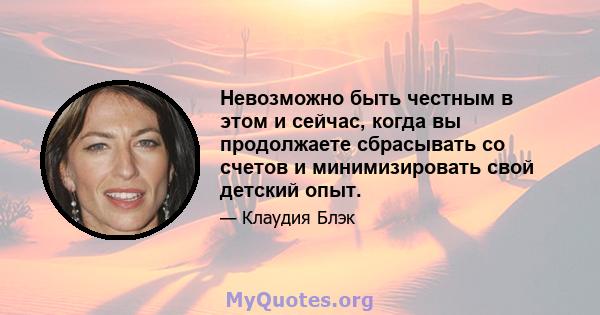 Невозможно быть честным в этом и сейчас, когда вы продолжаете сбрасывать со счетов и минимизировать свой детский опыт.

— Клаудия Блэк

MyQuotes.org